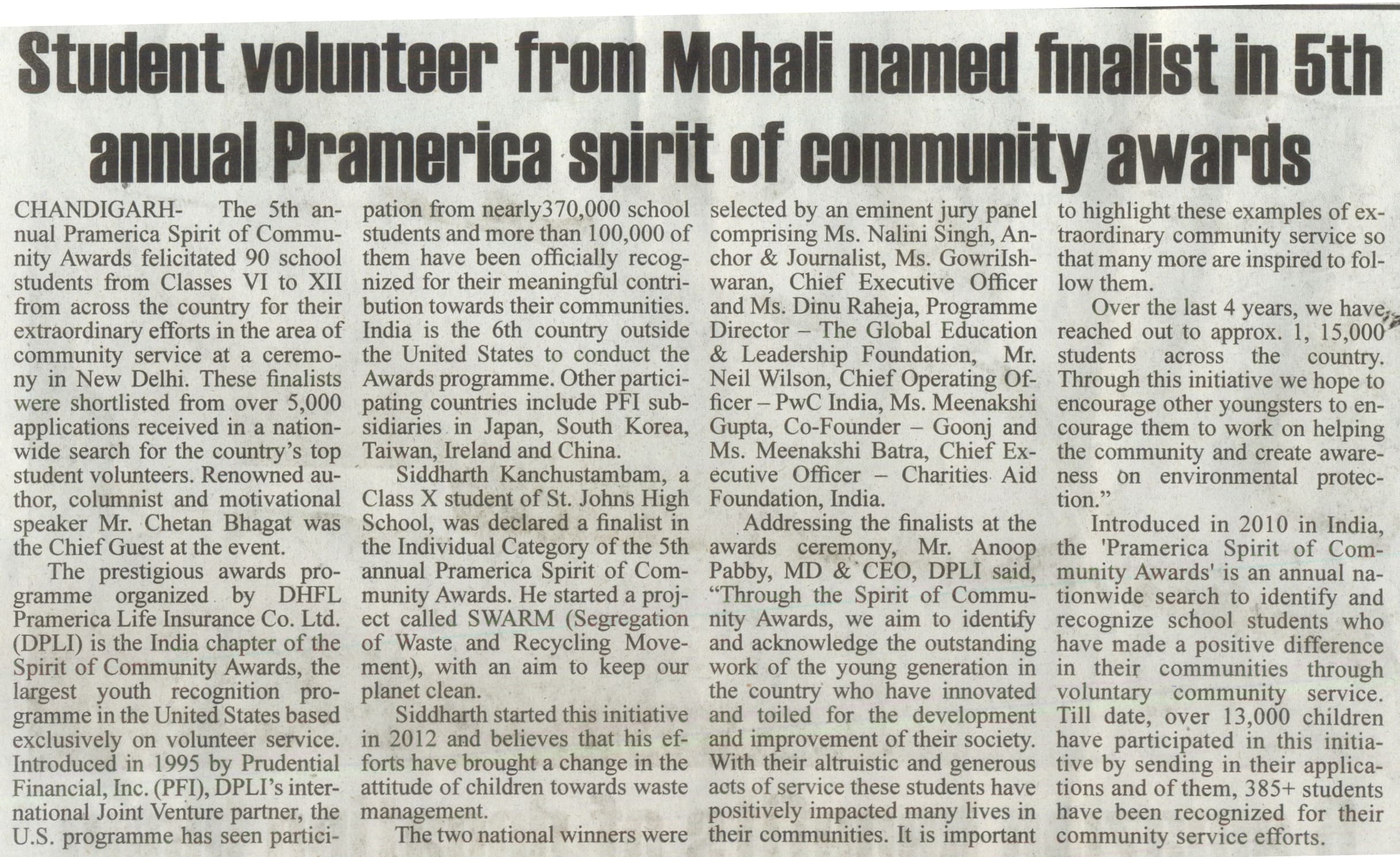 Student volunteer from Mohali named finalist in 5th annual Pramerica spirit of community awards

CHANDIGARH- The 5th annual Pramerica Spirit of Community Awards felicitated 90 school students from Classes VI to XII from across the country for their extraordinary efforts in the area of community service at a ceremony in New Delhi. These finalists were shortlisted from over 5,000 applications received in a nationwide search for the country's top student volunteers. Renowned author, columnist and motivational speaker Mr. Chetan Bhagat was the Chief Guest at the event.

The prestigious awards programme organized by DHFL Pramerica Life Insurance Co. Ltd. (DPLI) is the India chapter of the Spirit of Community Awards, the largest youth recognition programme in the United States based exclusively on volunteer service. Introduced in 1995 by Prudential Financial, Inc. (PFI), DPLI's international Joint Venture partner, the U.S. programme has seen participation from nearly370,000 school students and more than 100,000 of them have been officially recognized for their meaningful contribution towards their communities. India is the 6th country outside the United States to conduct the Awards programme. Other participating countries include PFI subsidiaries in Japan, South Korea, Taiwan, Ireland and China.

Siddharth Kanchustambam, a Class X student of St. Johns High School, was declared a finalist in the Individual Category of the 5th annual Pramerica Spirit of Community Awards. He started a project called SWARM (Segregation of Waste and Recycling Movement), with an aim to keep our planet clean.

Siddharth started this initiative in 2012 and believes that his efforts have brought a change in the attitude of children towards waste management.

The two national winners were selected by an eminent jury panel comprising Ms. Nalini Singh, Anchor & Journalist, Ms. GowriIshwaran, Chief Executive Officer and Ms. Dinu Raheja, Programme Director – The Global Education & Leadership Foundation, Mr. Neil Wilson, Chief Operating Officer – PwC India, Ms. Meenakshi Gupta, Co-Founder – Goonj and Ms. Meenakshi Batra, Chief Executive Officer – Charities Aid Foundation, India.

Addressing the finalists at the awards ceremony, Mr. Anoop Pabby, MD & CEO, DPLI said, "Through the Spirit of Community Awards, we aim to identify and acknowledge the outstanding work of the young generation in the country who have innovated and toiled for the development and improvement of their society. With their altruistic and generous acts of service these students have positively impacted many lives in their communities. It is important to highlight these examples of extraordinary community service so that many more are inspired to follow them.

Over the last 4 years, we have reached out to approx. 1, 15,000 students across the country. Through this initiative we hope to encourage other youngsters to encourage them to work on helping the community and create awareness on environmental protection."

Introduced in 2010 in India, the 'Pramerica Spirit of Community Awards' is an annual nationwide search to identify and recognize school students who have made a positive difference in their communities through voluntary community service. Till date, over 13,000 children have participated in this initiative by sending in their applications and of them, 385+ students have been recognized for their community service efforts.